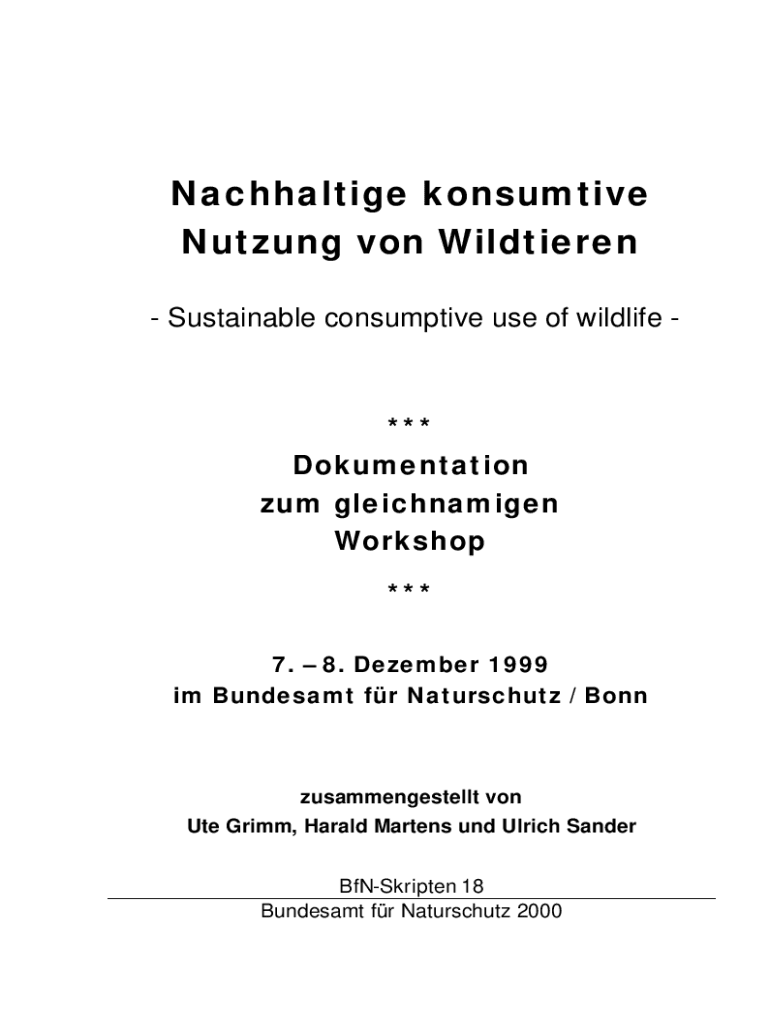 Nachhaltige konsumtive Nutzung von Wildtieren

- Sustainable consumptive use of wildlife -

***

Dokumentation zum gleichnamigen Workshop

***

7. – 8. Dezember 1999
im Bundesamt für Naturschutz / Bonn

zusammengestellt von
Ute Grimm, Harald Martens und Ulrich Sander

BfN-Skripten 18
Bundesamt für Naturschutz 2000